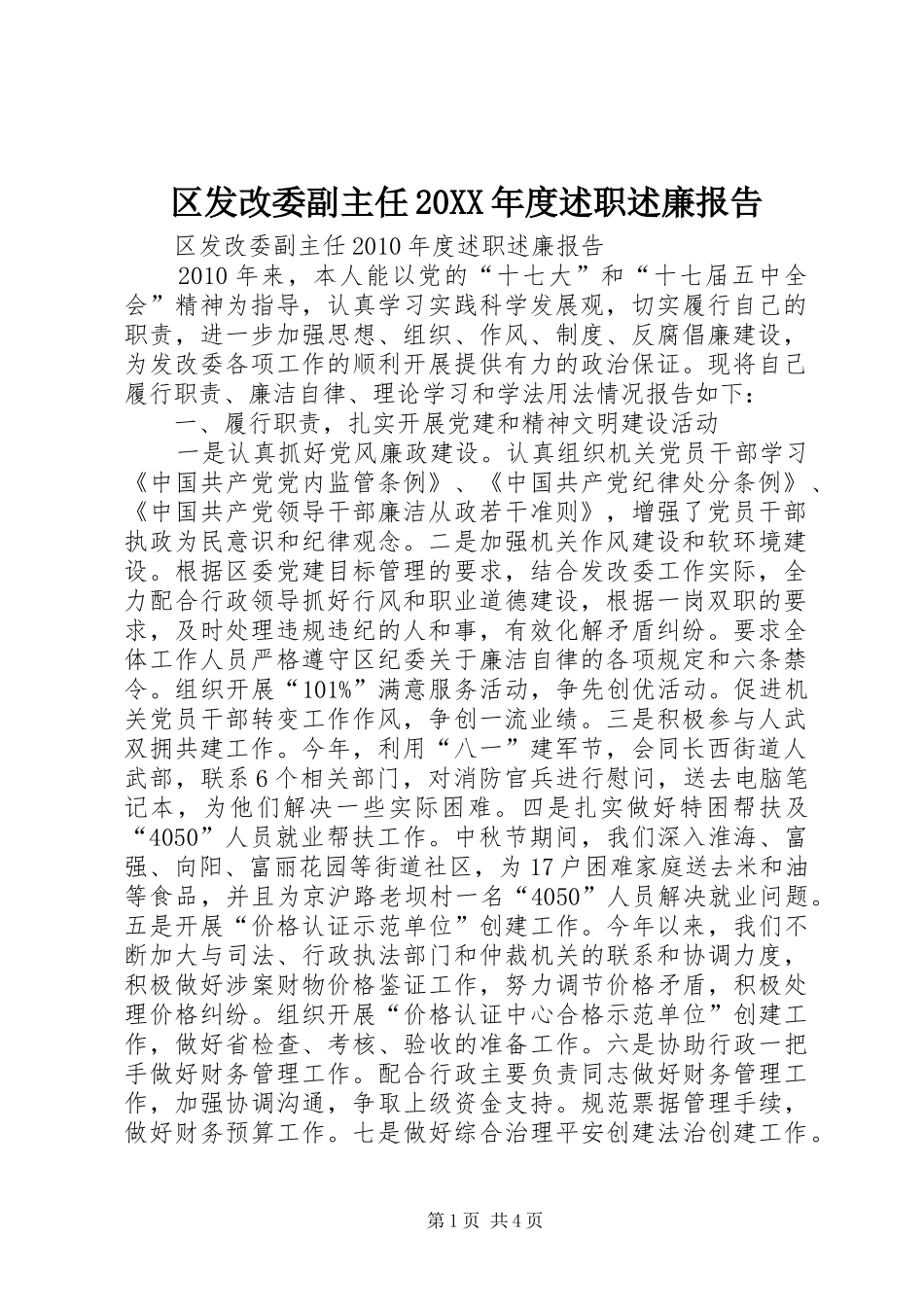 区发改委副主任20XX年度述职述廉报告

区发改委副主任2010年度述职述廉报告

2010年来，本人能以党的“十七大”和“十七届五中全会”精神为指导，认真学习实践科学发展观，切实履行自己的职责，进一步加强思想、组织、作风、制度、反腐倡廉建设，为发改委各项工作的顺利开展提供有力的政治保证。现将自己履行职责、廉洁自律、理论学习和学法用法情况报告如下：

一、履行职责，扎实开展党建和精神文明建设活动

一是认真抓好党风廉政建设。认真组织机关党员干部学习《中国共产党党内监管条例》、《中国共产党纪律处分条例》、《中国共产党领导干部廉洁从政若干准则》，增强了党员干部执政为民意识和纪律观念。二是加强机关作风建设和软环境建设。根据区委党建目标管理的要求，结合发改委工作实际，全力配合行政领导抓好行风和职业道德建设，根据一岗双职的要求，及时处理违规违纪的人和事，有效化解矛盾纠纷。要求全体工作人员严格遵守区纪委关于廉洁自律的各项规定和六条禁令。组织开展“101%”满意服务活动，争先创优活动。促进机关党员干部转变工作作风，争创一流业绩。三是积极参与人武双拥共建工作。今年，利用“八一”建军节，会同长西街道人武部，联系6个相关部门，对消防官兵进行慰问，送去电脑笔记本，为他们解决一些实际困难。四是扎实做好特困帮扶及“4050”人员就业帮扶工作。中秋节期间，我们深入淮海、富强、向阳、富丽花园等街道社区，为17户困难家庭送去米和油等食品，并且为京沪路老坝村一名“4050”人员解决就业问题。五是开展“价格认证示范单位”创建工作。今年以来，我们不断加大与司法、行政执法部门和仲裁机关的联系和协调力度，积极做好涉案财物价格鉴证工作，努力调节价格矛盾，积极处理价格纠纷。组织开展“价格认证中心合格示范单位”创建工作，做好省检查、考核、验收的准备工作。六是协助行政一把手做好财务管理工作。配合行政主要负责同志做好财务管理工作，加强协调沟通，争取上级资金支持。规范票据管理手续，做好财务预算工作。七是做好综合治理平安创建法治创建工作。

第1页 共4页